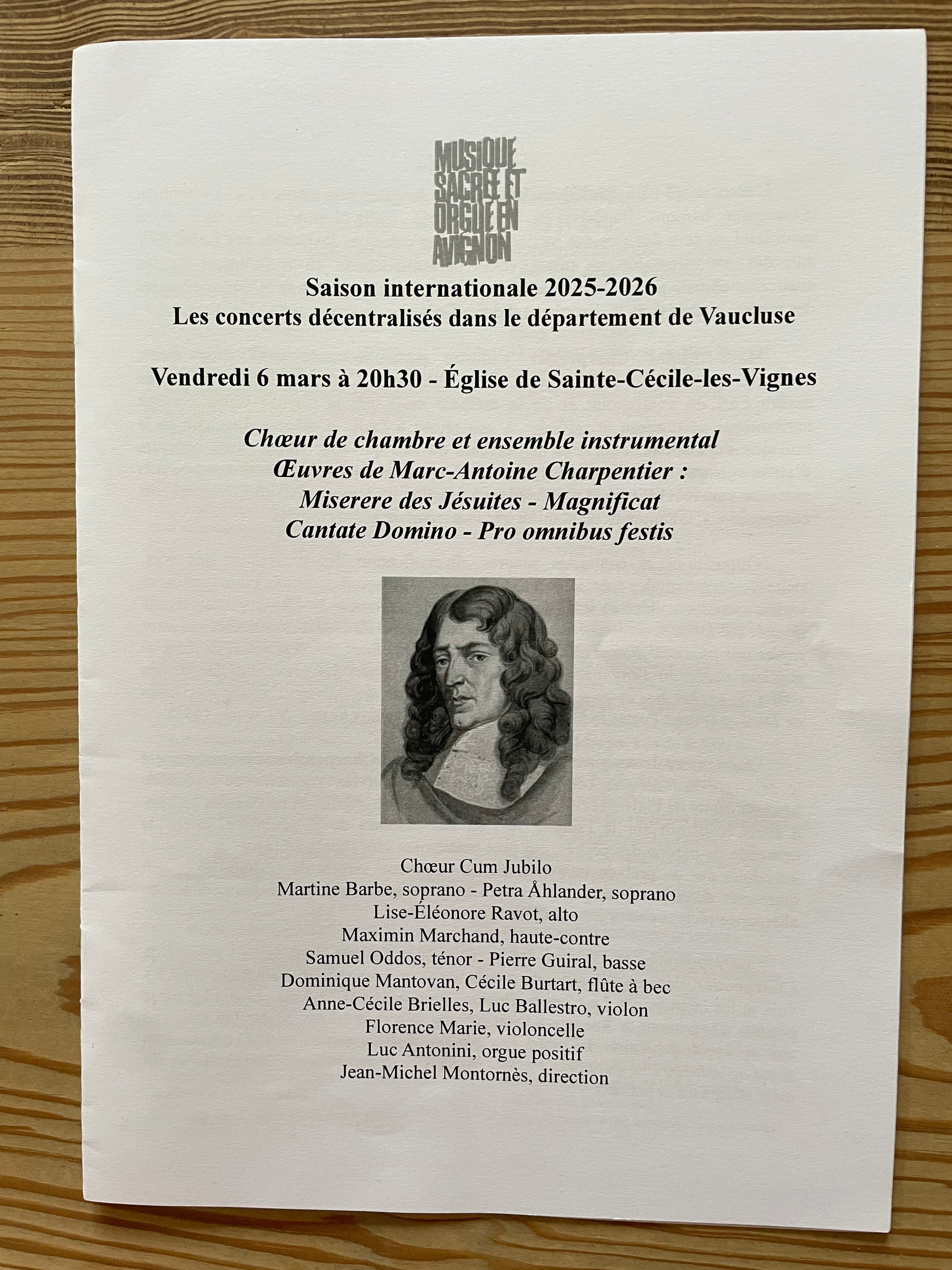 MUSIQUE
SACREE ET
ORGUE EN
AVIGNON

Saison internationale 2025-2026
Les concerts décentralisés dans le département de Vaucluse

Vendredi 6 mars à 20h30 - Église de Sainte-Cécile-les-Vignes

Chœur de chambre et ensemble instrumental
Œuvres de Marc-Antoine Charpentier :
Miserere des Jésuites - Magnificat
Cantate Domino - Pro omnibus festis

Chœur Cum Jubilo
Martine Barbe, soprano - Petra Åhlander, soprano
Lise-Éléonore Ravot, alto
Maximin Marchand, haute-contre
Samuel Oddos, ténor - Pierre Guiral, basse
Dominique Mantovan, Cécile Burtart, flûte à bec
Anne-Cécile Brielles, Luc Ballestro, violon
Florence Marie, violoncelle
Luc Antonini, orgue positif
Jean-Michel Montornès, direction